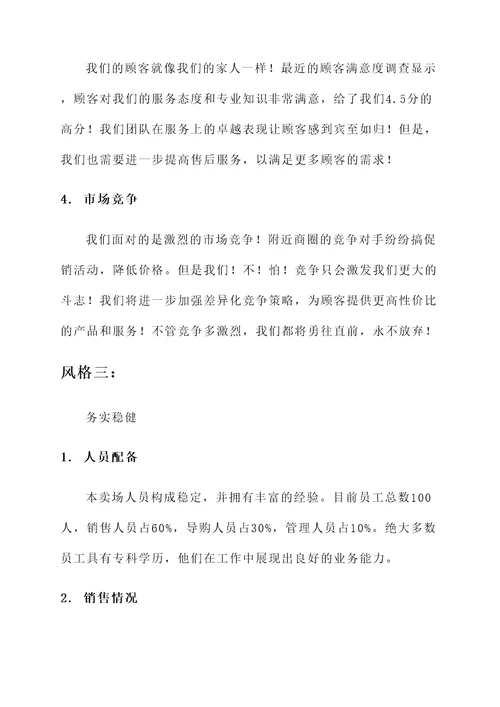 我们的顾客就像我们的家人一样！最近的顾客满意度调查显示，顾客对我们的服务态度和专业知识非常满意，给了我们4.5分的高分！我们团队在服务上的卓越表现让顾客感到宾至如归！但是，我们也需要进一步提高售后服务，以满足更多顾客的需求！

4. 市场竞争

我们面对的是激烈的市场竞争！附近商圈的竞争对手纷纷搞促销活动，降低价格。但是我们！不！怕！竞争只会激发我们更大的斗志！我们将进一步加强差异化竞争策略，为顾客提供更高性价比的产品和服务！不管竞争多激烈，我们都将勇往直前，永不放弃！

风格三：

务实稳健

1. 人员配备

本卖场人员构成稳定，并拥有丰富的经验。目前员工总数100人，销售人员占60%，导购人员占30%，管理人员占10%。绝大多数员工具有专科学历，他们在工作中展现出良好的业务能力。

2. 销售情况